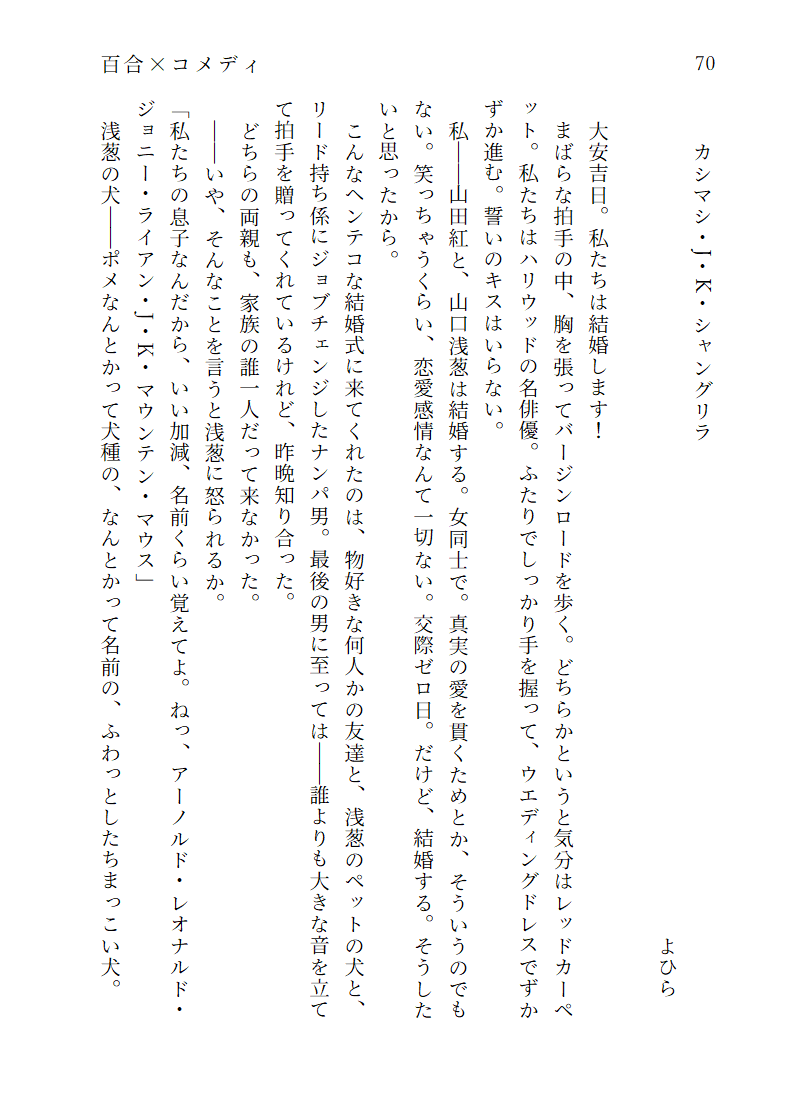 百合×コメディ

70

カシマシ・J・K・シャングリラ

よひら

大安吉日。私たちは結婚します！

まばらな拍手の中、胸を張ってバージンロードを歩く。どちらかというと気分はレッドカーペット。私たちはハリウッドの名俳優。ふたりでしっかり手を握って、ウエディングドレスでずかずか進む。誓いのキスはいらない。

私――山田紅と、山口浅葱は結婚する。女同士で。真実の愛を貫くためとか、そういうのでもない。笑っちゃうくらい、恋愛感情なんて一切ない。交際ゼロ日。だけど、結婚する。そうしたいと思ったから。

こんなヘンテコな結婚式に来てくれたのは、物好きな何人かの友達と、浅葱のペットの犬と、リード持ち係にジョブチェンジしたナンパ男。最後の男に至っては――誰よりも大きな音を立てて拍手を贈ってくれているけれど、昨晩知り合った。

どちらの両親も、家族の誰一人だって来なかった。

――いや、そんなことを言うと浅葱に怒られるか。

「私たちの息子なんだから、いい加減、名前くらい覚えてよ。ねっ、アーノルド・レオナルド・ジョニー・ライアン・J・K・マウンテン・マウス」

浅葱の犬――ポメなんとかって犬種の、なんとかって名前の、ふわっとしたちまっこい犬。